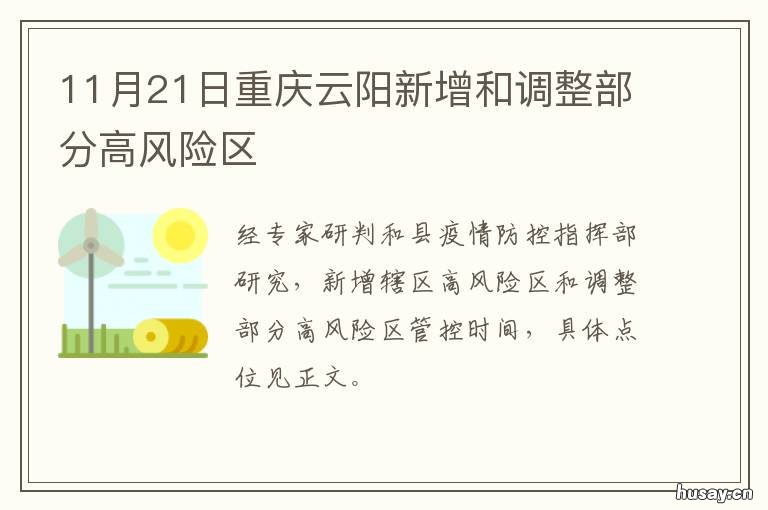 11月21日重庆云阳新增和调整部分高风险区

经专家研判和县疫情防控指挥部研究，新增辖区高风险区和调整部分高风险区管控时间，具体点位见正文。

husay.cn